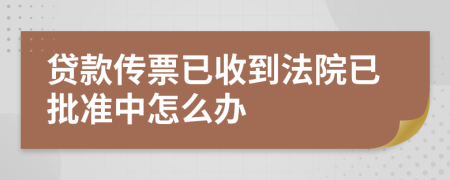 贷款传票已收到法院已批准中怎么办